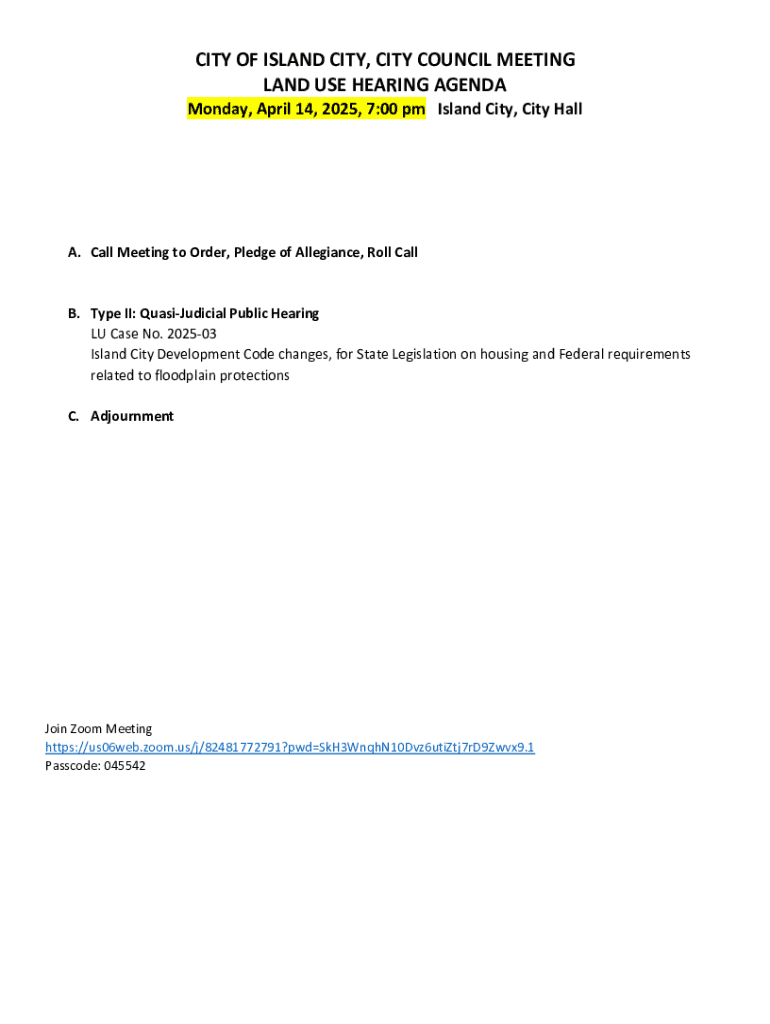 CITY OF ISLAND CITY, CITY COUNCIL MEETING
LAND USE HEARING AGENDA
Monday, April 14, 2025, 7:00 pm Island City, City Hall

A. Call Meeting to Order, Pledge of Allegiance, Roll Call

B. Type II: Quasi-Judicial Public Hearing
LU Case No. 2025-03
Island City Development Code changes, for State Legislation on housing and Federal requirements related to floodplain protections

C. Adjournment

Join Zoom Meeting
https://us06web.zoom.us/j/82481772791?pwd=SkH3WnqhN10Dvz6utiZtj7rD9Zwvx9.1
Passcode: 045542